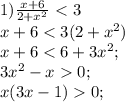 1) $\frac{x+6}{2+x^2} < 3$

$x + 6 < 3(2 + x^2)$

$x + 6 < 6 + 3x^2;$

$3x^2 - x > 0;$

$x(3x - 1) > 0;$